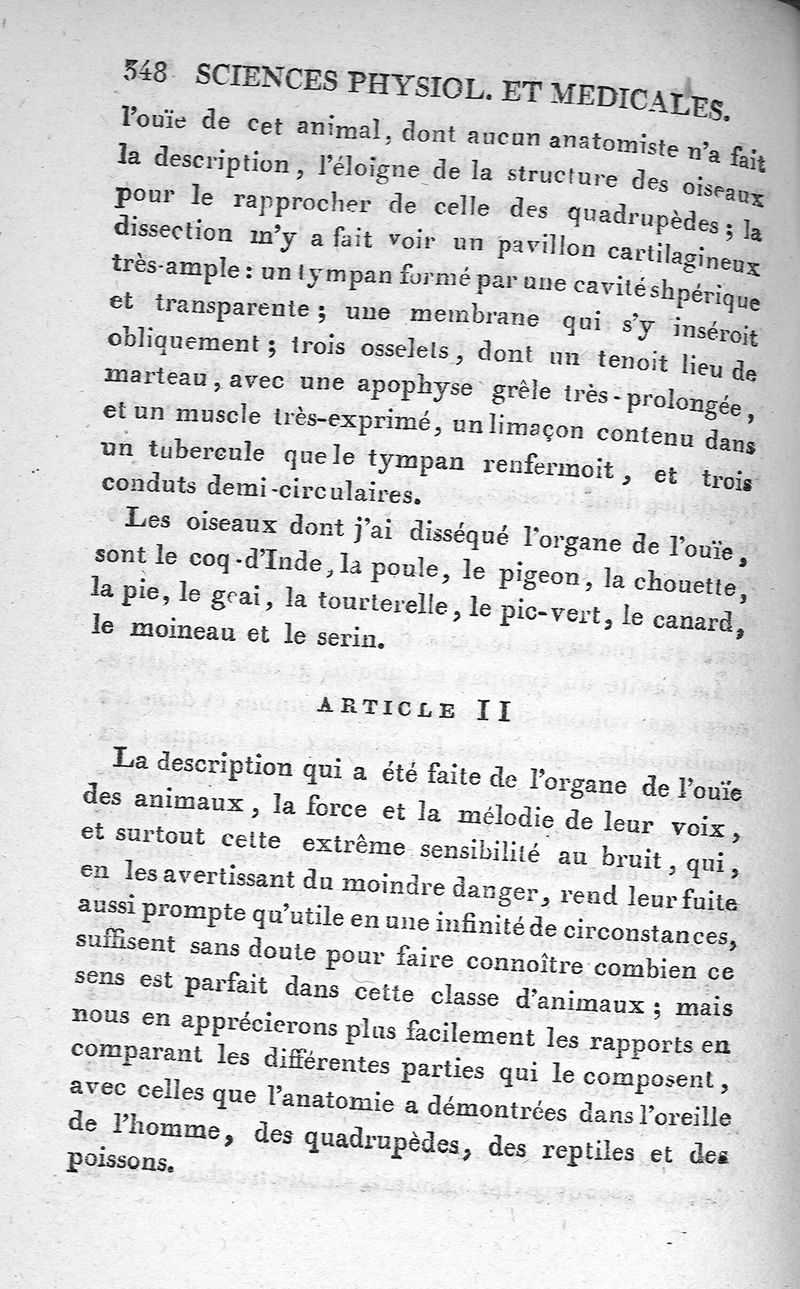 348 SCIENCES PHYSIOL. ET MEDICALES.

l'ouïe de cet animal, dont aucun anatomiste n'a fait la description, l'éloigne de la structure des oiseaux pour le rapprocher de celle des quadrupèdes; la dissection m'y a fait voir un pavillon cartilagineux très-ample: un tympan formé par une cavité shpérique et transparente; une membrane qui s'y inséroit obliquement; trois osselets, dont un tenoit lieu de marteau, avec une apophyse grêle très-prolongée, et un muscle très-exprimé, un limaçon contenu dans un tubercule que le tympan renfermoit, et trois conduts demi-circulaires.

Les oiseaux dont j'ai disséqué l'organe de l'ouïe, sont le coq-d'Inde, la poule, le pigeon, la chouette, la pie, le geai, la tourterelle, le pic-vert, le canard, le moineau et le serin.

ARTICLE II

La description qui a été faite de l'organe de l'ouïe des animaux, la force et la mélodie de leur voix, et surtout cette extrême sensibilité au bruit, qui, en les avertissant du moindre danger, rend leur fuite aussi prompte qu'utile en une infinité de circonstances, suffisent sans doute pour faire connoître combien ce sens est parfait dans cette classe d'animaux; mais nous en apprécierons plus facilement les rapports en comparant les différentes parties qui le composent, avec celles que l'anatomie a démontrées dans l'oreille de l'homme, des quadrupèdes, des reptiles et des poissons.